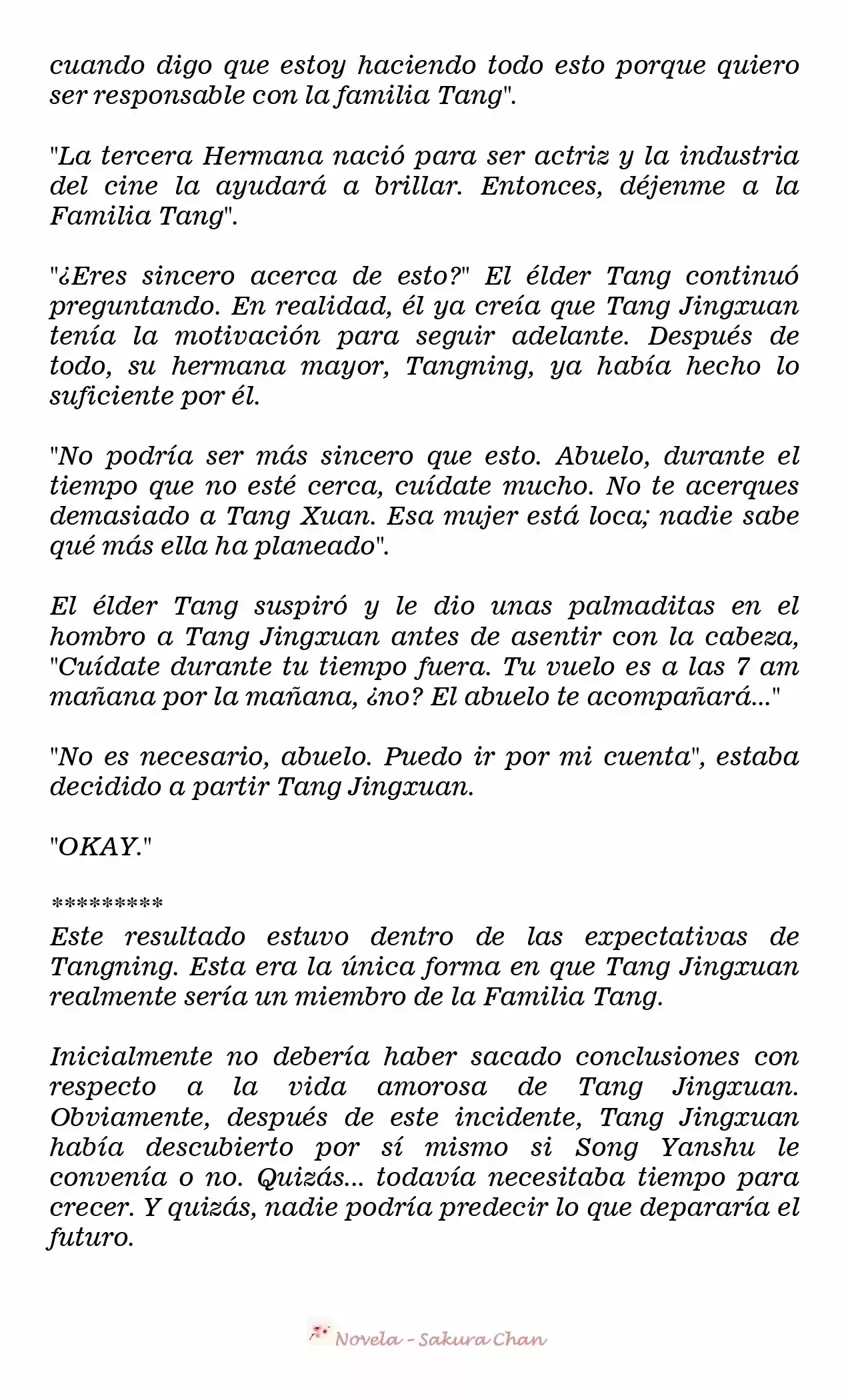 cuando digo que estoy haciendo todo esto porque quiero ser responsable con la familia Tang".

"La tercera Hermana nació para ser actriz y la industria del cine la ayudará a brillar. Entonces, déjenme a la Familia Tang".

"¿Eres sincero acerca de esto?" El élder Tang continuó preguntando. En realidad, él ya creía que Tang Jingxuan tenía la motivación para seguir adelante. Después de todo, su hermana mayor, Tangning, ya había hecho lo suficiente por él.

"No podría ser más sincero que esto. Abuelo, durante el tiempo que no esté cerca, cuídate mucho. No te acerques demasiado a Tang Xuan. Esa mujer está loca; nadie sabe qué más ella ha planeado".

El élder Tang suspiró y le dio unas palmaditas en el hombro a Tang Jingxuan antes de asentir con la cabeza, "Cuídate durante tu tiempo fuera. Tu vuelo es a las 7 am mañana por la mañana, ¿no? El abuelo te acompañará..."

"No es necesario, abuelo. Puedo ir por mi cuenta", estaba decidido a partir Tang Jingxuan.

"OKAY."

*********

Este resultado estuvo dentro de las expectativas de Tangning. Esta era la única forma en que Tang Jingxuan realmente sería un miembro de la Familia Tang.

Inicialmente no debería haber sacado conclusiones con respecto a la vida amorosa de Tang Jingxuan. Obviamente, después de este incidente, Tang Jingxuan había descubierto por sí mismo si Song Yanshu le convenía o no. Quizás... todavía necesitaba tiempo para crecer. Y quizás, nadie podría predecir lo que depararía el futuro.

Novela - Sakura Chan